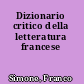 Dizionario critico della letteratura francese

Simone, Franco